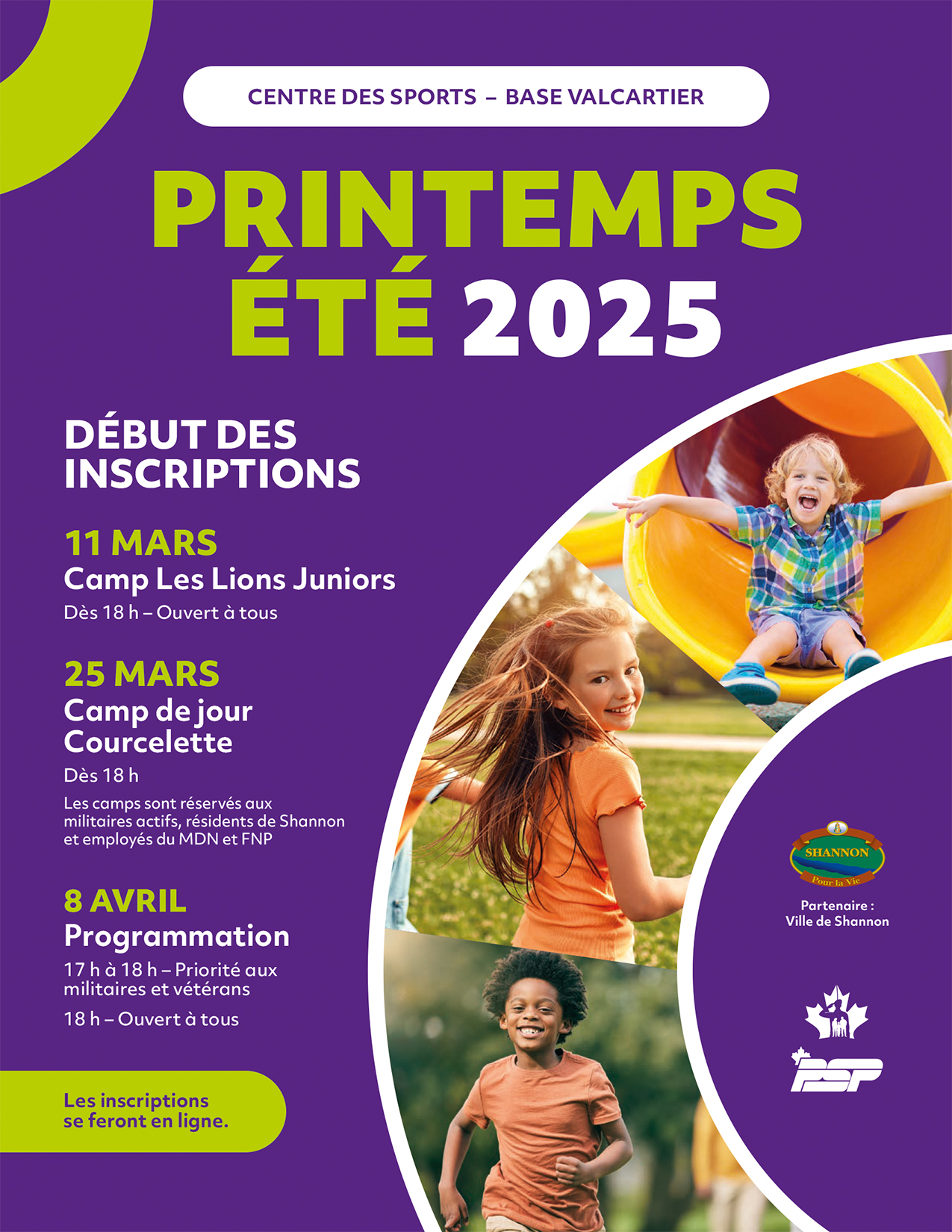 CENTRE DES SPORTS – BASE VALCARTIER

PRINTEMPS
ÉTÉ 2025

DÉBUT DES INSCRIPTIONS

11 MARS
Camp Les Lions Juniors
Dès 18 h – Ouvert à tous

25 MARS
Camp de jour Courcelette
Dès 18 h
Les camps sont réservés aux militaires actifs, résidents de Shannon et employés du MDN et FNP

8 AVRIL
Programmation
17 h à 18 h – Priorité aux militaires et vétérans
18 h – Ouvert à tous

Les inscriptions se feront en ligne.

SHANNON
Pour la Vie

Partenaire :
Ville de Shannon

PSP